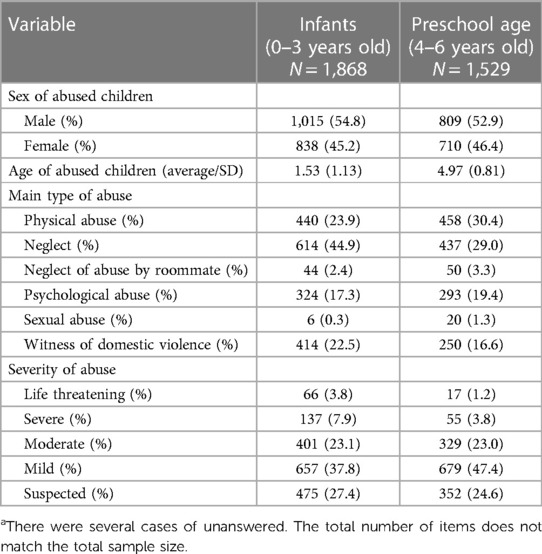 | Variable | Infants (0–3 years old) $N = 1,868$ | Preschool age (4–6 years old) $N = 1,529$ |
|---|---|---|
| Sex of abused children | | |
| Male (%) | 1,015 (54.8) | 809 (52.9) |
| Female (%) | 838 (45.2) | 710 (46.4) |
| Age of abused children (average/SD) | 1.53 (1.13) | 4.97 (0.81) |
| Main type of abuse | | |
| Physical abuse (%) | 440 (23.9) | 458 (30.4) |
| Neglect (%) | 614 (44.9) | 437 (29.0) |
| Neglect of abuse by roommate (%) | 44 (2.4) | 50 (3.3) |
| Psychological abuse (%) | 324 (17.3) | 293 (19.4) |
| Sexual abuse (%) | 6 (0.3) | 20 (1.3) |
| Witness of domestic violence (%) | 414 (22.5) | 250 (16.6) |
| Severity of abuse | | |
| Life threatening (%) | 66 (3.8) | 17 (1.2) |
| Severe (%) | 137 (7.9) | 55 (3.8) |
| Moderate (%) | 401 (23.1) | 329 (23.0) |
| Mild (%) | 657 (37.8) | 679 (47.4) |
| Suspected (%) | 475 (27.4) | 352 (24.6) |

$^a$There were several cases of unanswered. The total number of items does not match the total sample size.